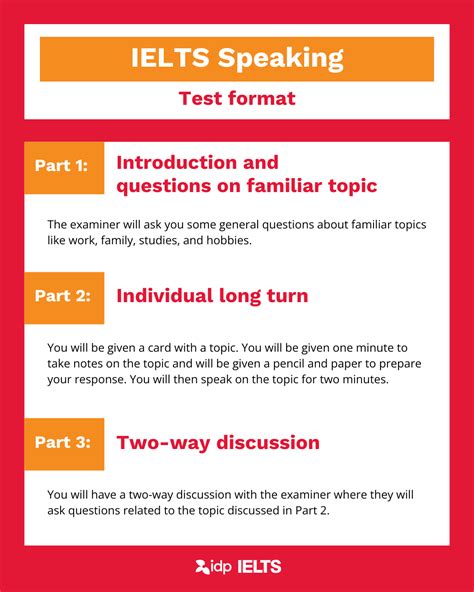 IELTS Speaking

Test format

Part 1: Introduction and questions on familiar topic

The examiner will ask you some general questions about familiar topics like work, family, studies, and hobbies.

Part 2: Individual long turn

You will be given a card with a topic. You will be given one minute to take notes on the topic and will be given a pencil and paper to prepare your response. You will then speak on the topic for two minutes.

Part 3: Two-way discussion

You will have a two-way discussion with the examiner where they will ask questions related to the topic discussed in Part 2.

idp IELTS